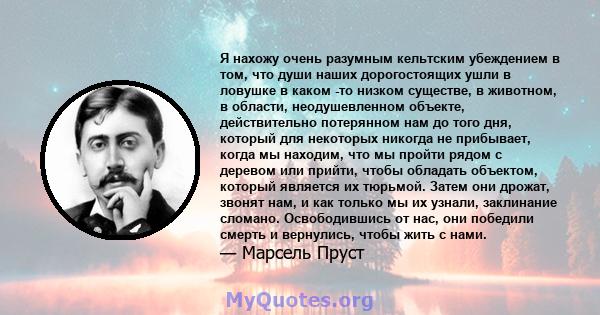 Я нахожу очень разумным кельтским убеждением в том, что души наших дорогостоящих ушли в ловушке в каком -то низком существе, в животном, в области, неодушевленном объекте, действительно потерянном нам до того дня, который для некоторых никогда не прибывает, когда мы находим, что мы пройти рядом с деревом или прийти, чтобы обладать объектом, который является их тюрьмой. Затем они дрожат, звонят нам, и как только мы их узнали, заклинание сломано. Освободившись от нас, они победили смерть и вернулись, чтобы жить с нами.
— Марсель Пруст

MyQuotes.org